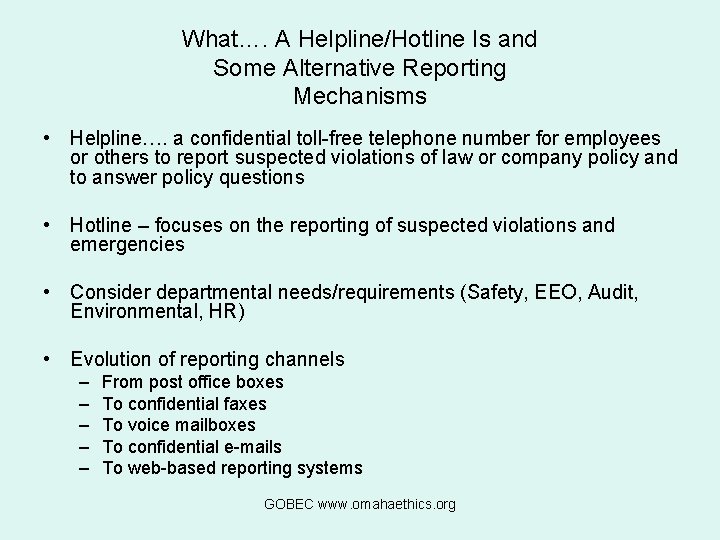 What…. A Helpline/Hotline Is and Some Alternative Reporting Mechanisms

• Helpline…. a confidential toll-free telephone number for employees or others to report suspected violations of law or company policy and to answer policy questions

• Hotline – focuses on the reporting of suspected violations and emergencies

• Consider departmental needs/requirements (Safety, EEO, Audit, Environmental, HR)

• Evolution of reporting channels
– From post office boxes
– To confidential faxes
– To voice mailboxes
– To confidential e-mails
– To web-based reporting systems

GOBEC www.omahaethics.org